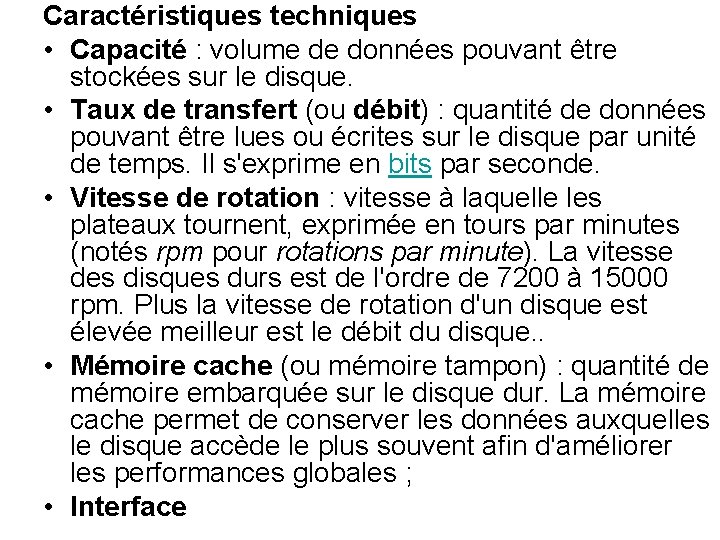 Caractéristiques techniques

• Capacité : volume de données pouvant être stockées sur le disque.

• Taux de transfert (ou débit) : quantité de données pouvant être lues ou écrites sur le disque par unité de temps. Il s'exprime en bits par seconde.

• Vitesse de rotation : vitesse à laquelle les plateaux tournent, exprimée en tours par minutes (notés rpm pour rotations par minute). La vitesse des disques durs est de l'ordre de 7200 à 15000 rpm. Plus la vitesse de rotation d'un disque est élevée meilleur est le débit du disque..

• Mémoire cache (ou mémoire tampon) : quantité de mémoire embarquée sur le disque dur. La mémoire cache permet de conserver les données auxquelles le disque accède le plus souvent afin d'améliorer les performances globales ;

• Interface